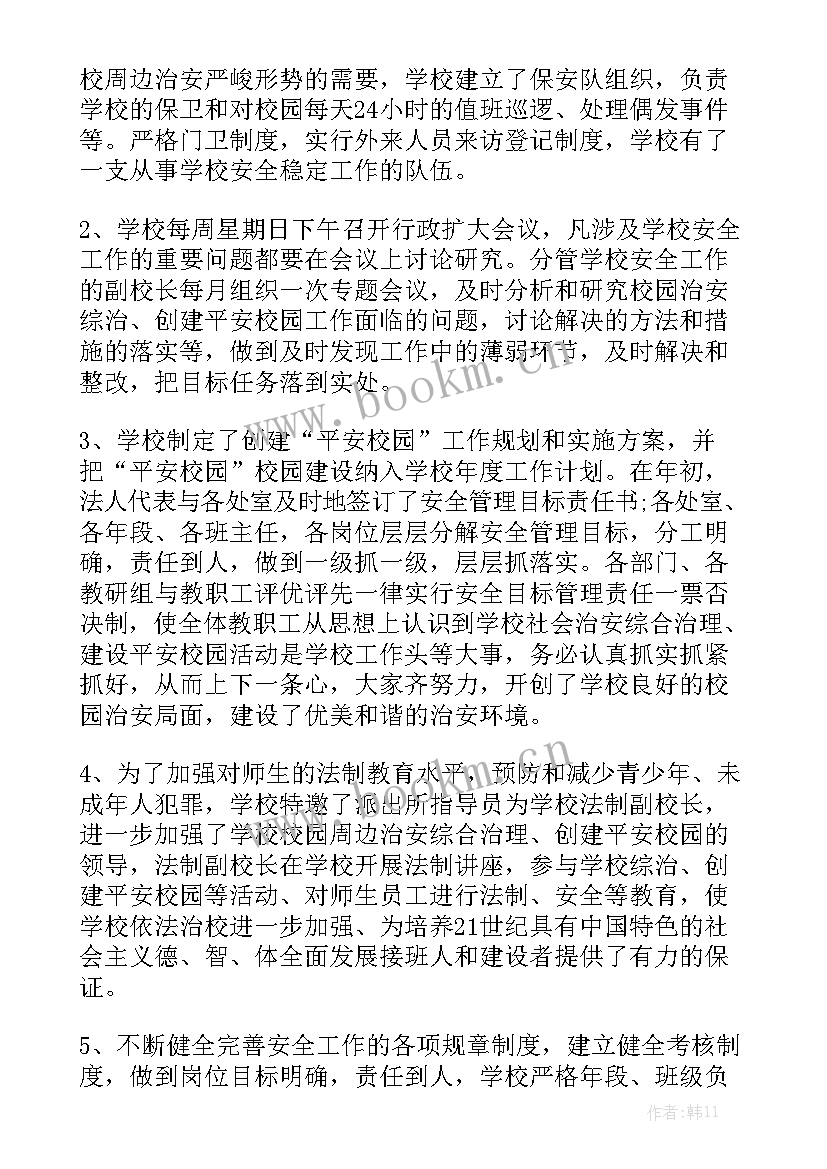 校周边治安严峻形势的需要，学校建立了保安队组织，负责学校的保卫和对校园每天24小时的值班巡逻、处理偶发事件等。严格门卫制度，实行外来人员来访登记制度，学校有了一支从事学校安全稳定工作的队伍。

2、学校每周星期日下午召开行政扩大会议，凡涉及学校安全工作的重要问题都要在会议上讨论研究。分管学校安全工作的副校长每月组织一次专题会议，及时分析和研究校园治安综治、创建平安校园工作面临的问题，讨论解决的方法和措施的落实等，做到及时发现工作中的薄弱环节，及时解决和整改，把目标任务落到实处。

3、学校制定了创建“平安校园”工作规划和实施方案，并把“平安校园”校园建设纳入学校年度工作计划。在年初，法人代表与各处室及时地签订了安全管理目标责任书;各处室、各年段、各班主任，各岗位层层分解安全管理目标，分工明确，责任到人，做到一级抓一级，层层抓落实。各部门、各教研组与教职工评优评先一律实行安全目标管理责任一票否决制，使全体教职工从思想上认识到学校社会治安综合治理、建设平安校园活动是学校工作头等大事，务必认真抓实抓紧抓好，从而上下一条心，大家齐努力，开创了学校良好的校园治安局面，建设了优美和谐的治安环境。

4、为了加强对师生的法制教育水平，预防和减少青少年、未成年人犯罪，学校特邀了派出所指导员为学校法制副校长，进一步加强了学校校园周边治安综合治理、创建平安校园的领导，法制副校长在学校开展法制讲座，参与学校综治、创建平安校园等活动、对师生员工进行法制、安全等教育，使学校依法治校进一步加强、为培养21世纪具有中国特色的社会主义德、智、体全面发展接班人和建设者提供了有力的保证。

5、不断健全完善安全工作的各项规章制度，建立健全考核制度，做到岗位目标明确，责任到人，学校严格年段、班级负

www.bookm.cn

作者：韩11